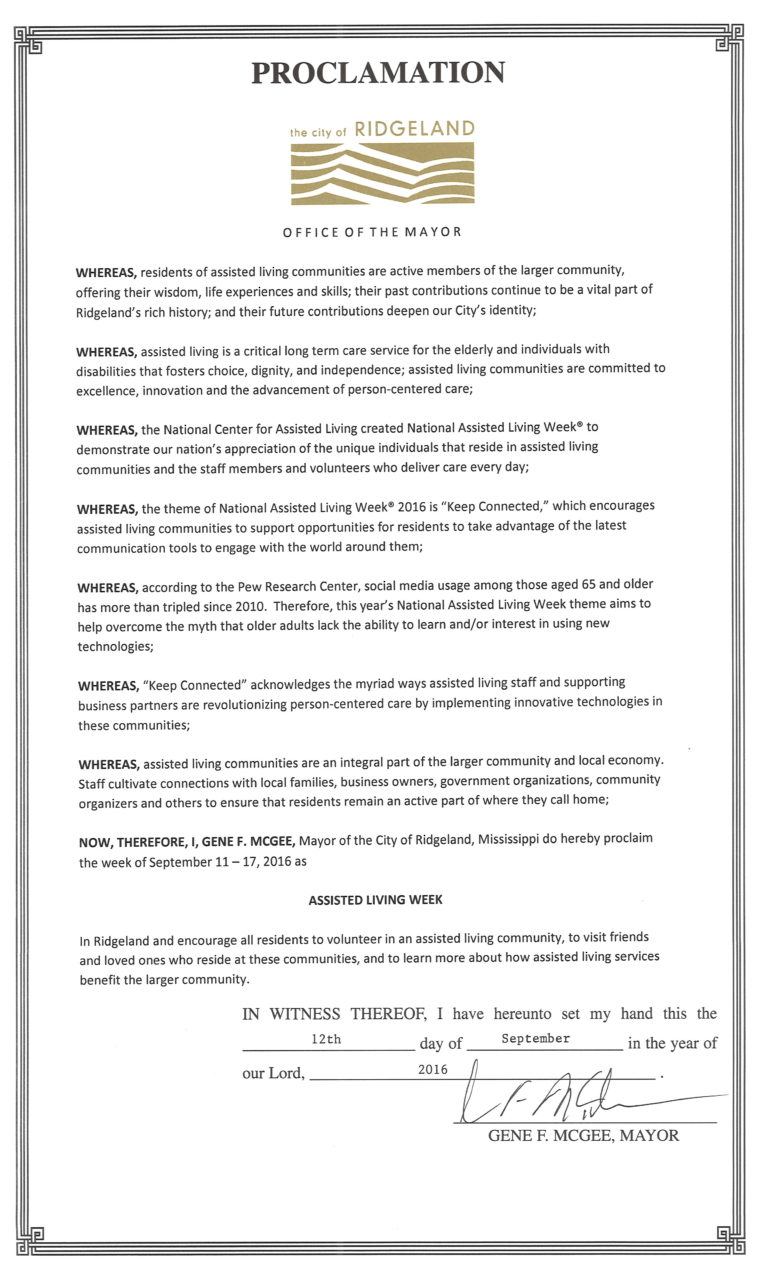 PROCLAMATION

the city of RIDGELAND

OFFICE OF THE MAYOR

WHEREAS, residents of assisted living communities are active members of the larger community, offering their wisdom, life experiences and skills; their past contributions continue to be a vital part of Ridgeland's rich history; and their future contributions deepen our City's identity;

WHEREAS, assisted living is a critical long term care service for the elderly and individuals with disabilities that fosters choice, dignity, and independence; assisted living communities are committed to excellence, innovation and the advancement of person-centered care;

WHEREAS, the National Center for Assisted Living created National Assisted Living Week® to demonstrate our nation's appreciation of the unique individuals that reside in assisted living communities and the staff members and volunteers who deliver care every day;

WHEREAS, the theme of National Assisted Living Week® 2016 is "Keep Connected," which encourages assisted living communities to support opportunities for residents to take advantage of the latest communication tools to engage with the world around them;

WHEREAS, according to the Pew Research Center, social media usage among those aged 65 and older has more than tripled since 2010. Therefore, this year's National Assisted Living Week theme aims to help overcome the myth that older adults lack the ability to learn and/or interest in using new technologies;

WHEREAS, "Keep Connected" acknowledges the myriad ways assisted living staff and supporting business partners are revolutionizing person-centered care by implementing innovative technologies in these communities;

WHEREAS, assisted living communities are an integral part of the larger community and local economy. Staff cultivate connections with local families, business owners, government organizations, community organizers and others to ensure that residents remain an active part of where they call home;

NOW, THEREFORE, I, GENE F. MCGEE, Mayor of the City of Ridgeland, Mississippi do hereby proclaim the week of September 11 – 17, 2016 as

ASSISTED LIVING WEEK

In Ridgeland and encourage all residents to volunteer in an assisted living community, to visit friends and loved ones who reside at these communities, and to learn more about how assisted living services benefit the larger community.

IN WITNESS THEREOF, I have hereunto set my hand this the 12th day of September in the year of our Lord, 2016.

GENE F. MCGEE, MAYOR